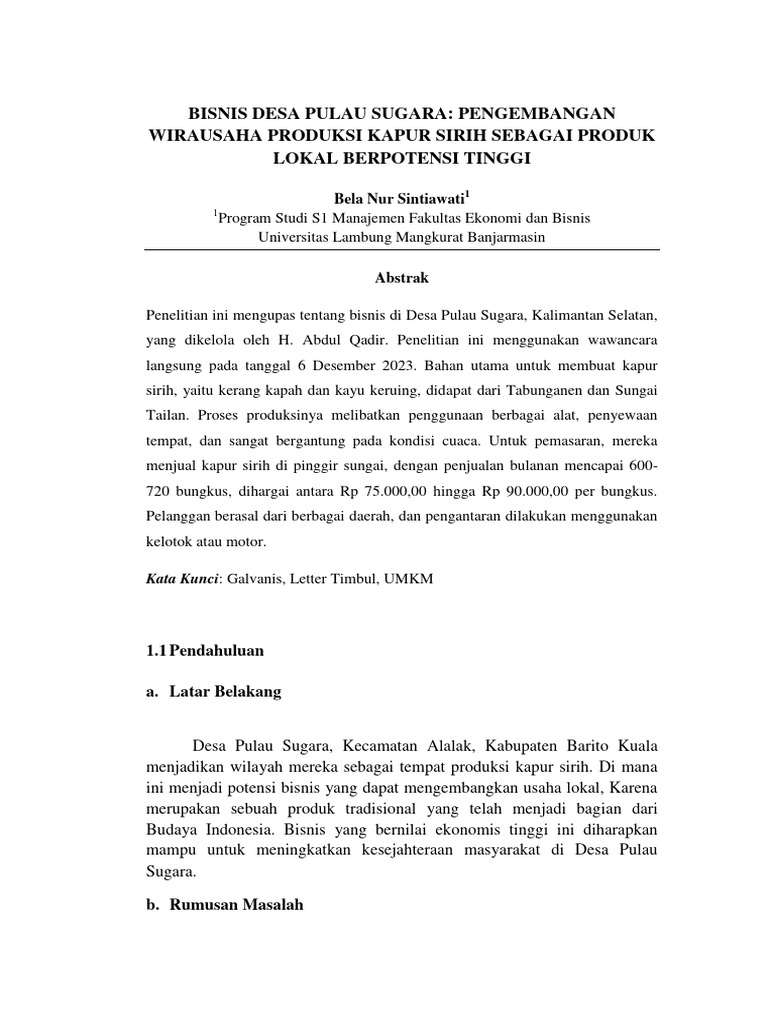 BISNIS DESA PULAU SUGARA: PENGEMBANGAN WIRAUSAHA PRODUKSI KAPUR SIRIH SEBAGAI PRODUK LOKAL BERPOTENSI TINGGI

Bela Nur Sintiawati$^1$
$^1$Program Studi S1 Manajemen Fakultas Ekonomi dan Bisnis
Universitas Lambung Mangkurat Banjarmasin

Abstrak

Penelitian ini mengupas tentang bisnis di Desa Pulau Sugara, Kalimantan Selatan, yang dikelola oleh H. Abdul Qadir. Penelitian ini menggunakan wawancara langsung pada tanggal 6 Desember 2023. Bahan utama untuk membuat kapur sirih, yaitu kerang kapah dan kayu keruing, didapat dari Tabunganen dan Sungai Tailan. Proses produksinya melibatkan penggunaan berbagai alat, penyewaan tempat, dan sangat bergantung pada kondisi cuaca. Untuk pemasaran, mereka menjual kapur sirih di pinggir sungai, dengan penjualan bulanan mencapai 600-720 bungkus, dihargai antara Rp 75.000,00 hingga Rp 90.000,00 per bungkus. Pelanggan berasal dari berbagai daerah, dan pengantaran dilakukan menggunakan kelotok atau motor.

Kata Kunci: Galvanis, Letter Timbul, UMKM

1.1 Pendahuluan

a. Latar Belakang

Desa Pulau Sugara, Kecamatan Alalak, Kabupaten Barito Kuala menjadikan wilayah mereka sebagai tempat produksi kapur sirih. Di mana ini menjadi potensi bisnis yang dapat mengembangkan usaha lokal, Karena merupakan sebuah produk tradisional yang telah menjadi bagian dari Budaya Indonesia. Bisnis yang bernilai ekonomis tinggi ini diharapkan mampu untuk meningkatkan kesejahteraan masyarakat di Desa Pulau Sugara.

b. Rumusan Masalah